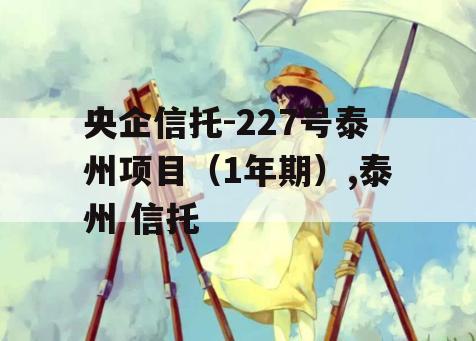 央企信托-227号泰州项目（1年期）,泰州 信托